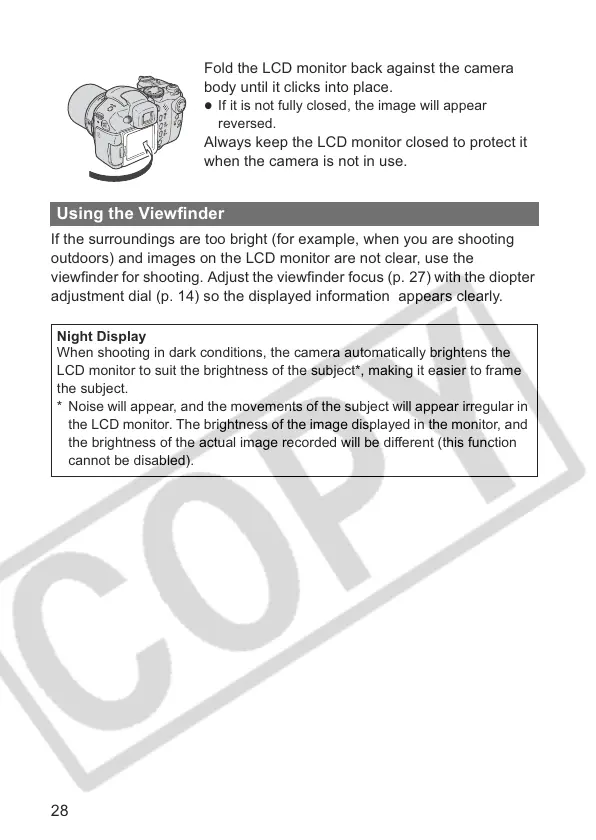 Fold the LCD monitor back against the camera body until it clicks into place.
● If it is not fully closed, the image will appear reversed.
Always keep the LCD monitor closed to protect it when the camera is not in use.

Using the Viewfinder

If the surroundings are too bright (for example, when you are shooting outdoors) and images on the LCD monitor are not clear, use the viewfinder for shooting. Adjust the viewfinder focus (p. 27) with the diopter adjustment dial (p. 14) so the displayed information appears clearly.

Night Display
When shooting in dark conditions, the camera automatically brightens the LCD monitor to suit the brightness of the subject*, making it easier to frame the subject.
* Noise will appear, and the movements of the subject will appear irregular in the LCD monitor. The brightness of the image displayed in the monitor, and the brightness of the actual image recorded will be different (this function cannot be disabled).

COPY

28